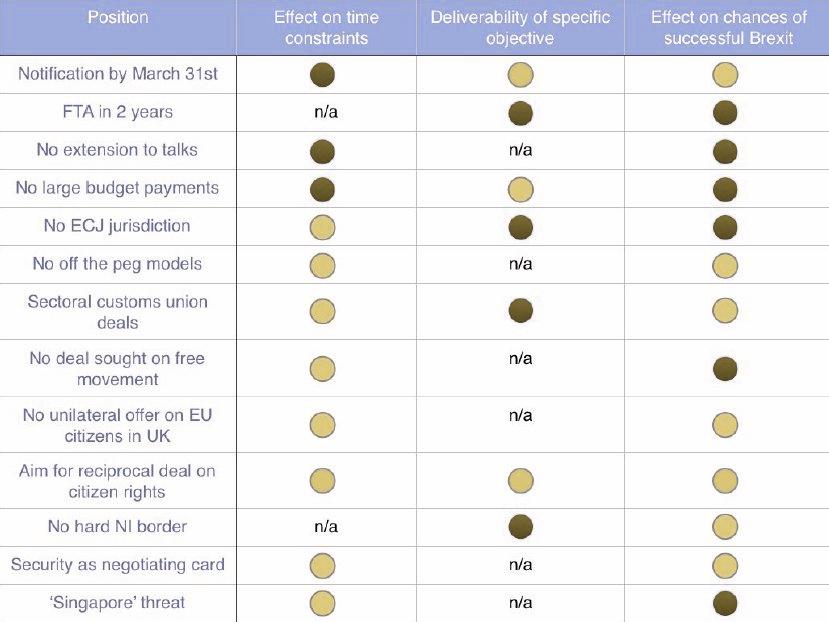 | Position | Effect on time constraints | Deliverability of specific objective | Effect on chances of successful Brexit |
|---|---|---|---|
| Notification by March 31st | | | |
| FTA in 2 years | n/a | | |
| No extension to talks | | n/a | |
| No large budget payments | | | |
| No ECJ jurisdiction | | | |
| No off the peg models | | n/a | |
| Sectoral customs union deals | | | |
| No deal sought on free movement | | n/a | |
| No unilateral offer on EU citizens in UK | | n/a | |
| Aim for reciprocal deal on citizen rights | | | |
| No hard NI border | n/a | | |
| Security as negotiating card | | n/a | |
| 'Singapore' threat | | n/a | |